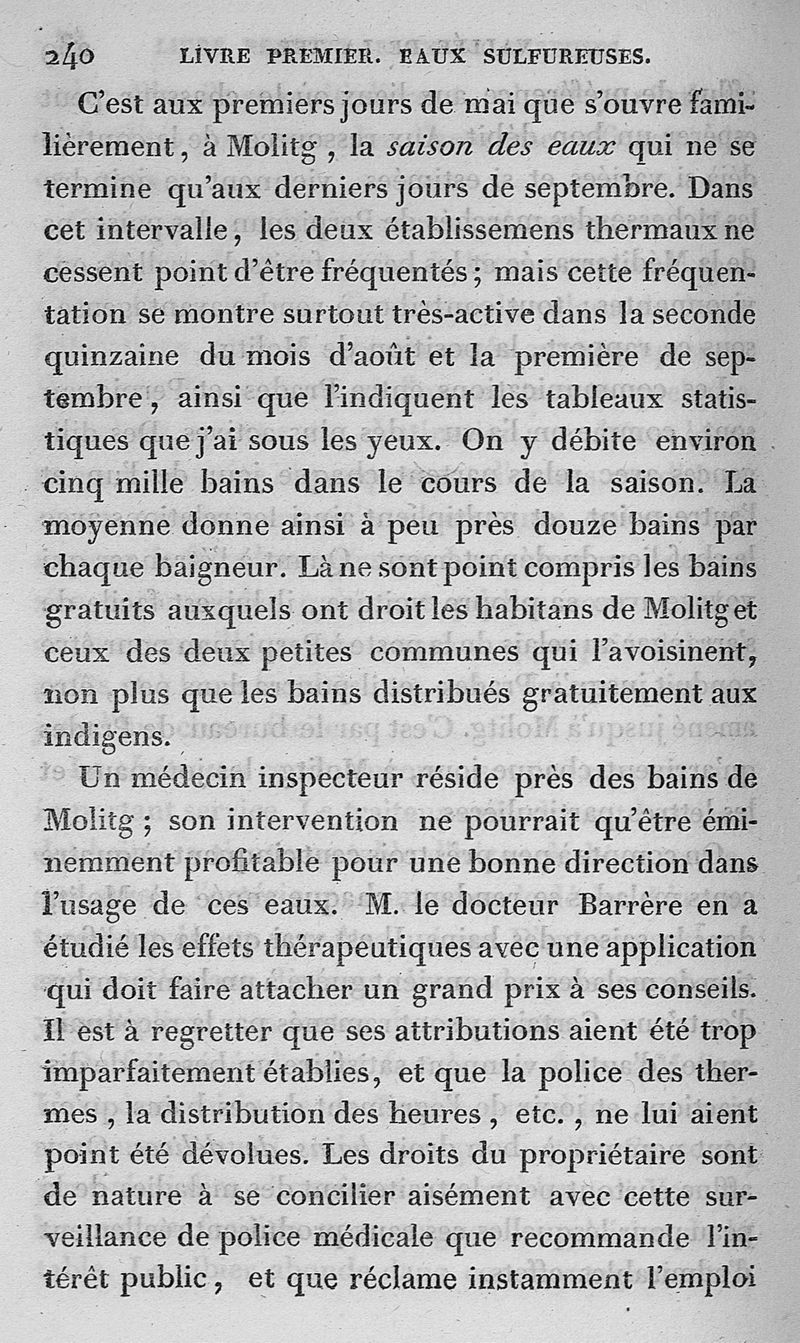 240 LIVRE PREMIER. EAUX SULFUREUSES.

C'est aux premiers jours de mai que s'ouvre familièrement, à Molitg, la saison des eaux qui ne se termine qu'aux derniers jours de septembre. Dans cet intervalle, les deux établissemens thermaux ne cessent point d'être fréquentés; mais cette fréquentation se montre surtout très-active dans la seconde quinzaine du mois d'août et la première de septembre, ainsi que l'indiquent les tableaux statistiques que j'ai sous les yeux. On y débite environ cinq mille bains dans le cours de la saison. La moyenne donne ainsi à peu près douze bains par chaque baigneur. Là ne sont point compris les bains gratuits auxquels ont droit les habitans de Molitg et ceux des deux petites communes qui l'avoisinent, non plus que les bains distribués gratuitement aux indigens.

Un médecin inspecteur réside près des bains de Molitg; son intervention ne pourrait qu'être éminemment profitable pour une bonne direction dans l'usage de ces eaux. M. le docteur Barrère en a étudié les effets thérapeutiques avec une application qui doit faire attacher un grand prix à ses conseils. Il est à regretter que ses attributions aient été trop imparfaitement établies, et que la police des thermes, la distribution des heures, etc., ne lui aient point été dévolues. Les droits du propriétaire sont de nature à se concilier aisément avec cette surveillance de police médicale que recommande l'intérêt public, et que réclame instamment l'emploi